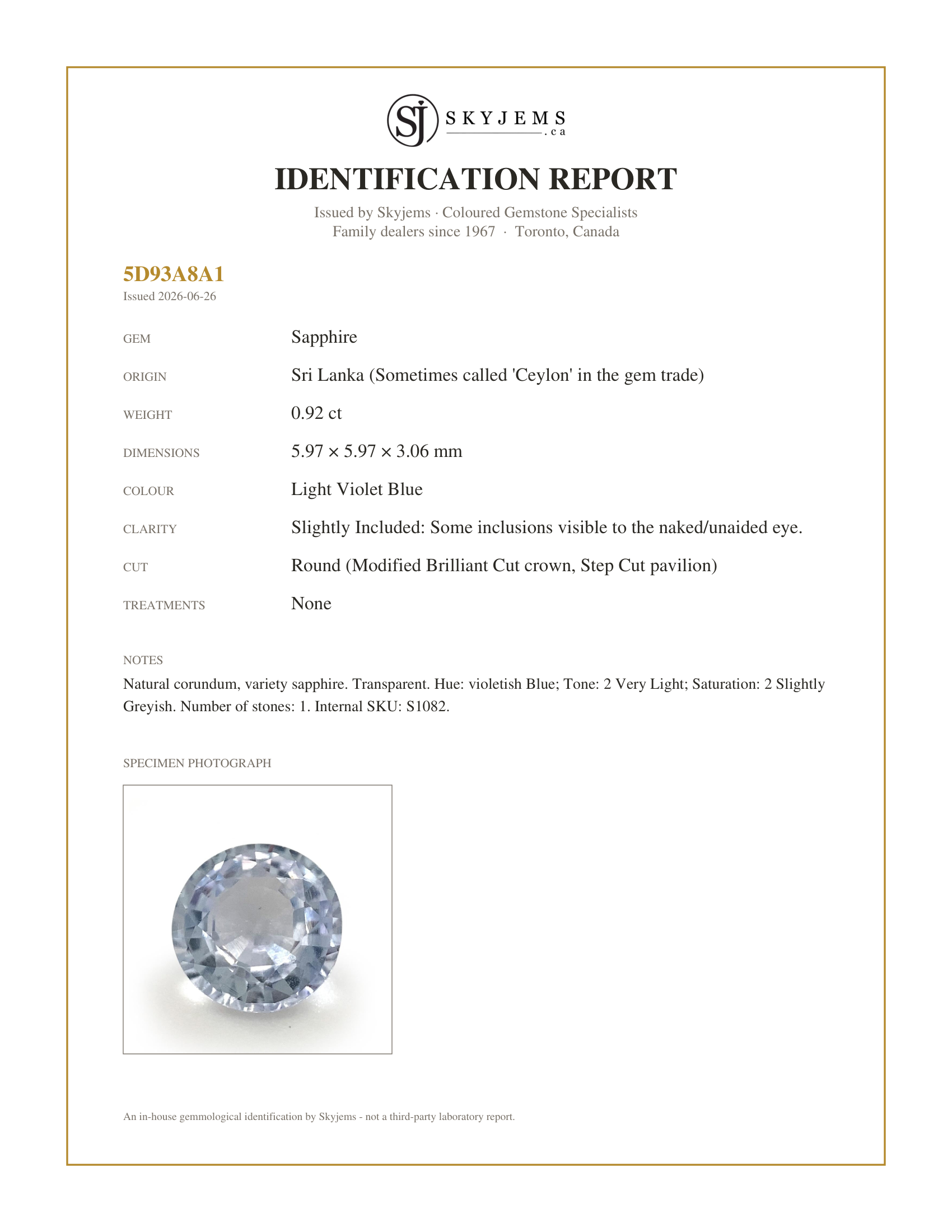 SJ SKYJEMS .ca

IDENTIFICATION REPORT

Issued by Skyjems · Coloured Gemstone Specialists
Family dealers since 1967 · Toronto, Canada

5D93A8A1
Issued 2026-06-26

GEM
Sapphire

ORIGIN
Sri Lanka (Sometimes called 'Ceylon' in the gem trade)

WEIGHT
0.92 ct

DIMENSIONS
5.97 × 5.97 × 3.06 mm

COLOUR
Light Violet Blue

CLARITY
Slightly Included: Some inclusions visible to the naked/unaided eye.

CUT
Round (Modified Brilliant Cut crown, Step Cut pavilion)

TREATMENTS
None

NOTES
Natural corundum, variety sapphire. Transparent. Hue: violetish Blue; Tone: 2 Very Light; Saturation: 2 Slightly Greyish. Number of stones: 1. Internal SKU: S1082.

SPECIMEN PHOTOGRAPH

An in-house gemmological identification by Skyjems - not a third-party laboratory report.